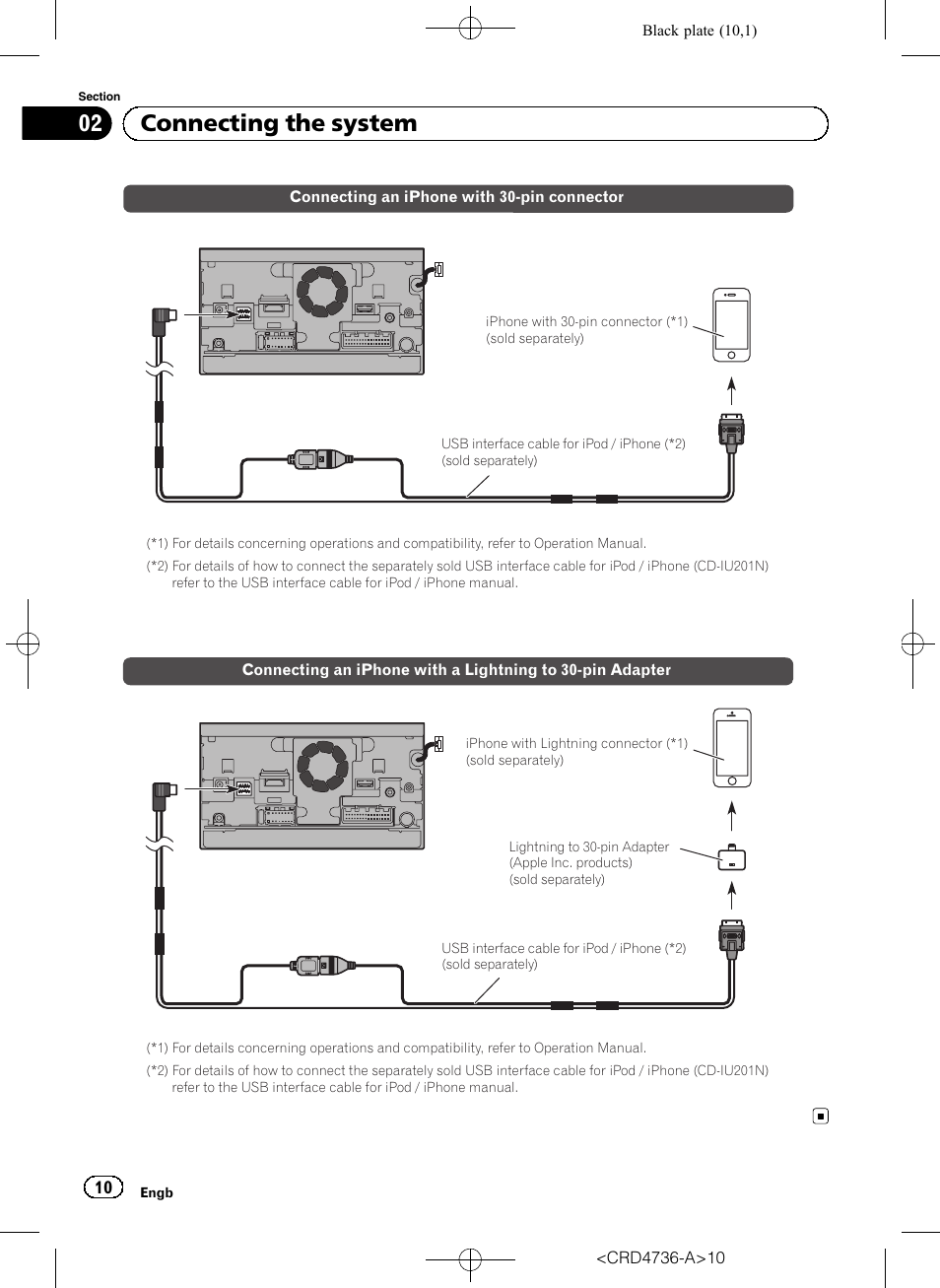 Black plate (10,1)

Section
02 Connecting the system

Connecting an iPhone with 30-pin connector

iPhone with 30-pin connector (*1)
(sold separately)

USB interface cable for iPod / iPhone (*2)
(sold separately)

(*1) For details concerning operations and compatibility, refer to Operation Manual.
(*2) For details of how to connect the separately sold USB interface cable for iPod / iPhone (CD-IU201N) refer to the USB interface cable for iPod / iPhone manual.

Connecting an iPhone with a Lightning to 30-pin Adapter

iPhone with Lightning connector (*1)
(sold separately)

Lightning to 30-pin Adapter
(Apple Inc. products)
(sold separately)

USB interface cable for iPod / iPhone (*2)
(sold separately)

(*1) For details concerning operations and compatibility, refer to Operation Manual.
(*2) For details of how to connect the separately sold USB interface cable for iPod / iPhone (CD-IU201N) refer to the USB interface cable for iPod / iPhone manual.

10 Engb

<CRD4736-A>10